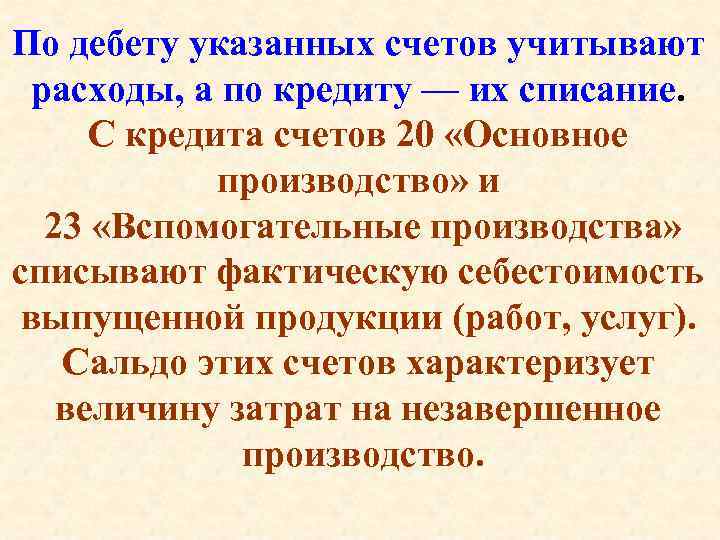 По дебету указанных счетов учитывают расходы, а по кредиту — их списание.

С кредита счетов 20 «Основное производство» и 23 «Вспомогательные производства» списывают фактическую себестоимость выпущенной продукции (работ, услуг). Сальдо этих счетов характеризует величину затрат на незавершенное производство.